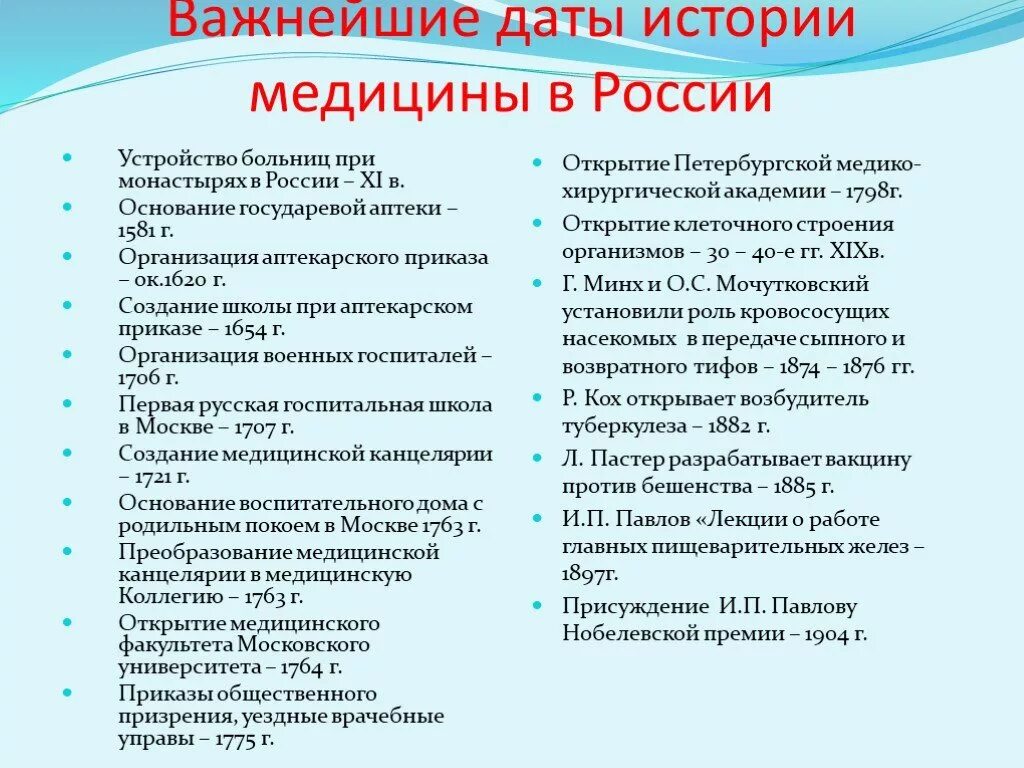 Важнейшие даты истории медицины в России

Устройство больниц при монастырях в России – XI в.

Основание государевой аптеки – 1581 г.

Организация аптекарского приказа – ок.1620 г.

Создание школы при аптекарском приказе – 1654 г.

Организация военных госпиталей – 1706 г.

Первая русская госпитальная школа в Москве – 1707 г.

Создание медицинской канцелярии – 1721 г.

Основание воспитательного дома с родильным покоем в Москве 1763 г.

Преобразование медицинской канцелярии в медицинскую Коллегию – 1763 г.

Открытие медицинского факультета Московского университета – 1764 г.

Приказы общественного призрения, уездные врачебные управы – 1775 г.

Открытие Петербургской медико-хирургической академии – 1798г.

Открытие клеточного строения организмов – 30 – 40-е гг. XIXв.

Г. Минх и О.С. Мочутковский установили роль кровососущих насекомых в передаче сыпного и возвратного тифов – 1874 – 1876 гг.

Р. Кох открывает возбудитель туберкулеза – 1882 г.

Л. Пастер разрабатывает вакцину против бешенства – 1885 г.

И.П. Павлов «Лекции о работе главных пищеварительных желез – 1897г.

Присуждение И.П. Павлову Нобелевской премии – 1904 г.